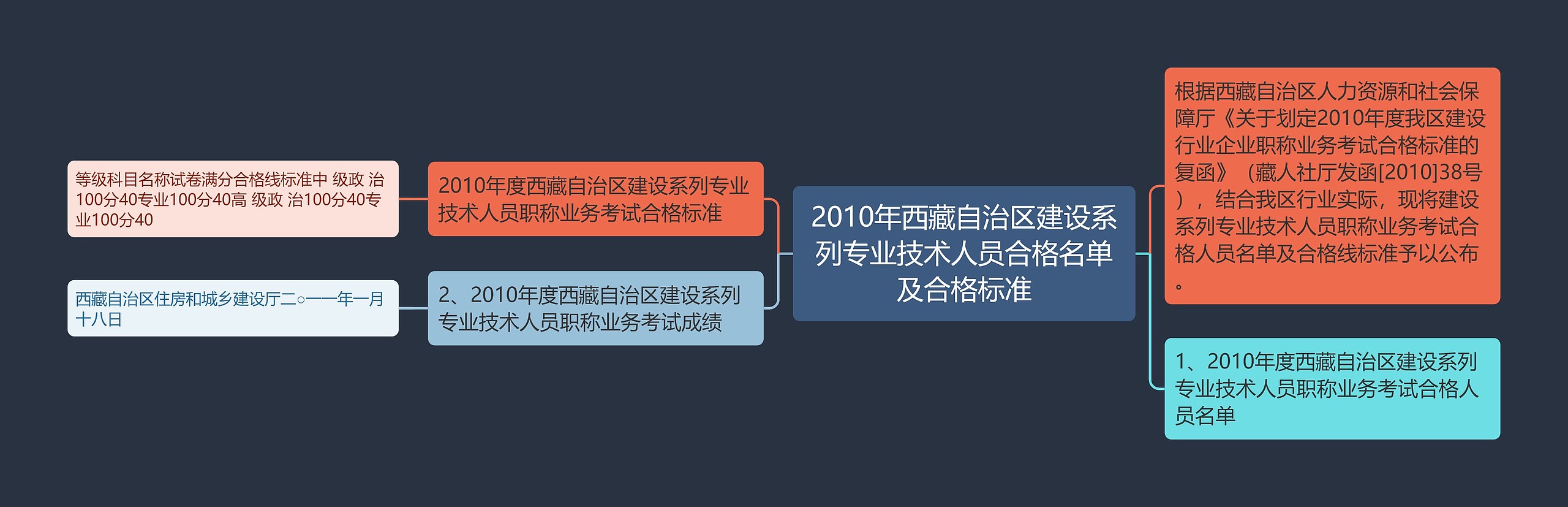 2010年西藏自治区建设系列专业技术人员合格名单及合格标准

根据西藏自治区人力资源和社会保障厅《关于划定2010年度我区建设行业企业职称业务考试合格标准的复函》（藏人社厅发函[2010]38号），结合我区行业实际，现将建设系列专业技术人员职称业务考试合格人员名单及合格线标准予以公布。

1、2010年度西藏自治区建设系列专业技术人员职称业务考试合格人员名单

2010年度西藏自治区建设系列专业技术人员职称业务考试合格标准

等级科目名称试卷满分合格线标准中 级政 治100分40专业100分40高 级政 治100分40专业100分40

2、2010年度西藏自治区建设系列专业技术人员职称业务考试成绩

西藏自治区住房和城乡建设厅二○一一年一月十八日